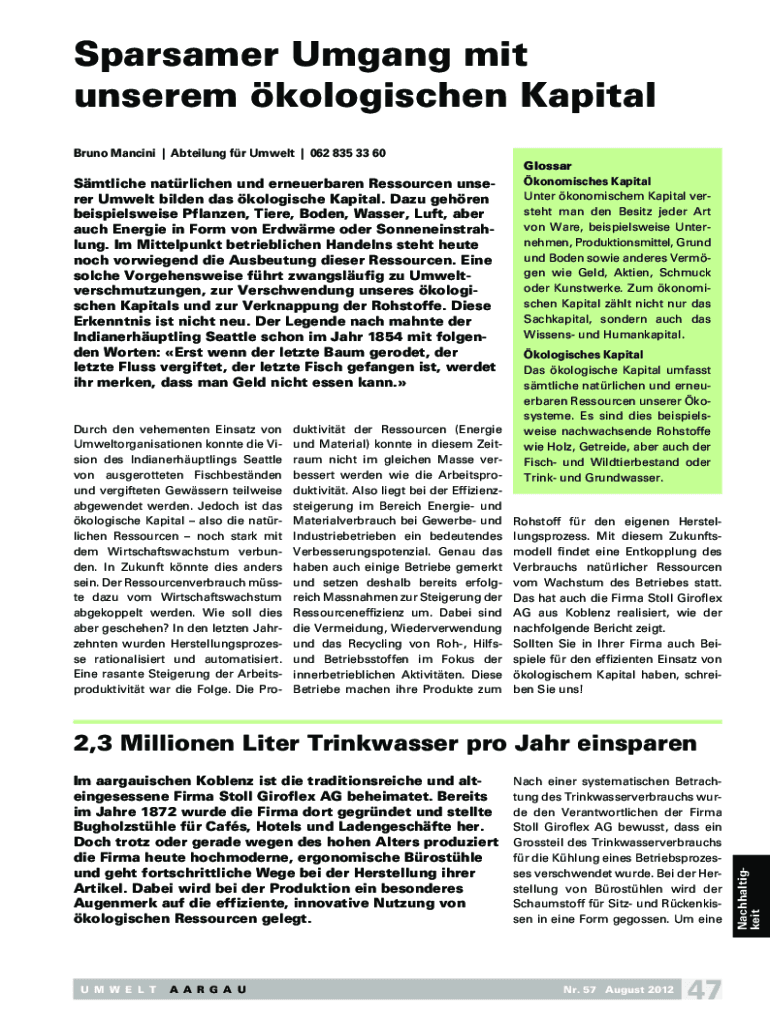 Sparsamer Umgang mit unserem ökologischen Kapital

Bruno Mancini | Abteilung für Umwelt | 062 835 33 60

Sämtliche natürlichen und erneuerbaren Ressourcen unserer Umwelt bilden das ökologische Kapital. Dazu gehören beispielsweise Pflanzen, Tiere, Boden, Wasser, Luft, aber auch Energie in Form von Erdwärme oder Sonneneinstrahlung. Im Mittelpunkt betrieblichen Handelns steht heute noch vorwiegend die Ausbeutung dieser Ressourcen. Eine solche Vorgehensweise führt zwangsläufig zu Umweltverschmutzungen, zur Verschwendung unseres ökologischen Kapitals und zur Verknappung der Rohstoffe. Diese Erkenntnis ist nicht neu. Der Legende nach mahnte der Indianerhäuptling Seattle schon im Jahr 1854 mit folgenden Worten: «Erst wenn der letzte Baum gerodet, der letzte Fluss vergiftet, der letzte Fisch gefangen ist, werdet ihr merken, dass man Geld nicht essen kann.»

Durch den vehementen Einsatz von Umweltorganisationen konnte die Vision des Indianerhäuptlings Seattle von ausgerotteten Fischbeständen und vergifteten Gewässern teilweise abgewendet werden. Jedoch ist das ökologische Kapital – also die natürlichen Ressourcen – noch stark mit dem Wirtschaftswachstum verbunden. In Zukunft könnte dies anders sein. Der Ressourcenverbrauch müsste dazu vom Wirtschaftswachstum abgekoppelt werden. Wie soll dies aber geschehen? In den letzten Jahrzehnten wurden Herstellungsprozesse rationalisiert und automatisiert. Eine rasante Steigerung der Arbeitsproduktivität war die Folge. Die Produktivität der Ressourcen (Energie und Material) konnte in diesem Zeitraum nicht im gleichen Masse verbessert werden wie die Arbeitsproduktivität. Also liegt bei der Effizienzsteigerung im Bereich Energie- und Materialverbrauch bei Gewerbe- und Industriebetrieben ein bedeutendes Verbesserungspotenzial. Genau das haben auch einige Betriebe gemerkt und setzen deshalb bereits erfolgreich Massnahmen zur Steigerung der Ressourceneffizienz um. Dabei sind die Vermeidung, Wiederverwendung und das Recycling von Roh-, Hilfs- und Betriebsstoffen im Fokus der innerbetrieblichen Aktivitäten. Diese Betriebe machen ihre Produkte zum Rohstoff für den eigenen Herstellungsprozess. Mit diesem Zukunftsmodell findet eine Entkopplung des Verbrauchs natürlicher Ressourcen vom Wachstum des Betriebes statt. Das hat auch die Firma Stoll Giroflex AG aus Koblenz realisiert, wie der nachfolgende Bericht zeigt.
Sollten Sie in Ihrer Firma auch Beispiele für den effizienten Einsatz von ökologischem Kapital haben, schreiben Sie uns!

Glossar
Ökonomisches Kapital
Unter ökonomischem Kapital versteht man den Besitz jeder Art von Ware, beispielsweise Unternehmen, Produktionsmittel, Grund und Boden sowie anderes Vermögen wie Geld, Aktien, Schmuck oder Kunstwerke. Zum ökonomischen Kapital zählt nicht nur das Sachkapital, sondern auch das Wissens- und Humankapital.
Ökologisches Kapital
Das ökologische Kapital umfasst sämtliche natürlichen und erneuerbaren Ressourcen unserer Ökosysteme. Es sind dies beispielsweise nachwachsende Rohstoffe wie Holz, Getreide, aber auch der Fisch- und Wildtierbestand oder Trink- und Grundwasser.

2,3 Millionen Liter Trinkwasser pro Jahr einsparen

Im aargauischen Koblenz ist die traditionsreiche und alteingesessene Firma Stoll Giroflex AG beheimatet. Bereits im Jahre 1872 wurde die Firma dort gegründet und stellte Bugholzstühle für Cafés, Hotels und Ladengeschäfte her. Doch trotz oder gerade wegen des hohen Alters produziert die Firma heute hochmoderne, ergonomische Bürostühle und geht fortschrittliche Wege bei der Herstellung ihrer Artikel. Dabei wird bei der Produktion ein besonderes Augenmerk auf die effiziente, innovative Nutzung von ökologischen Ressourcen gelegt.

Nach einer systematischen Betrachtung des Trinkwasserverbrauchs wurde den Verantwortlichen der Firma Stoll Giroflex AG bewusst, dass ein Grossteil des Trinkwasserverbrauchs für die Kühlung eines Betriebsprozesses verschwendet wurde. Bei der Herstellung von Bürostühlen wird der Schaumstoff für Sitz- und Rückenkissen in eine Form gegossen. Um eine

Nachhaltigkeit

UMWELT AARGAU Nr. 57 August 2012 47